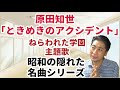 原田知世
「ときめきのアクシデント」
ねらわれた学園
主題歌
昭和の隠れた
名曲シリーズ